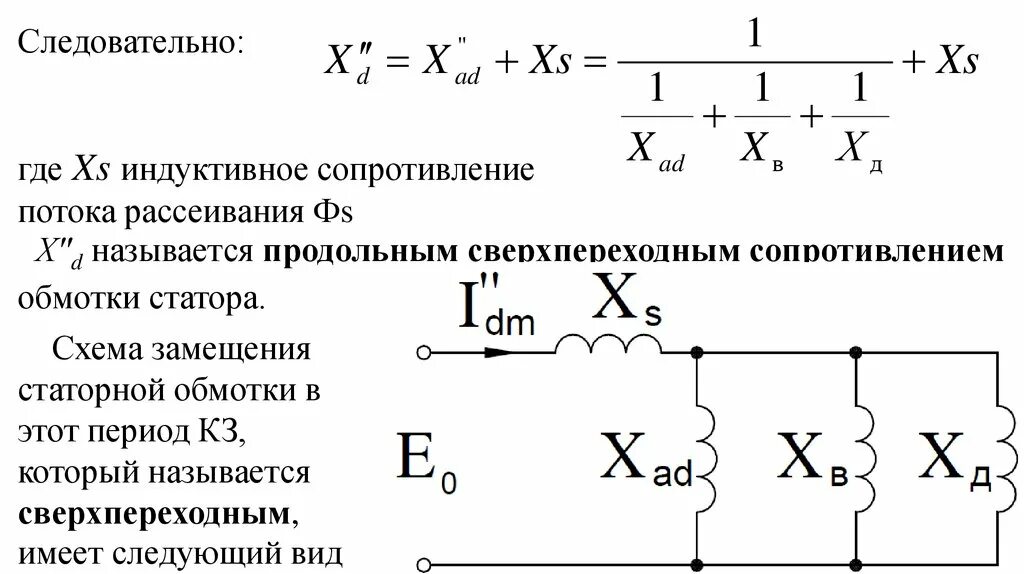 Следовательно: $X''_d = X''_{ad} + Xs = \frac{1}{\frac{1}{X_{ad}} + \frac{1}{X_в} + \frac{1}{X_д}} + Xs$

где $Xs$ индуктивное сопротивление потока рассеивания Фs

$X''_d$ называется продольным сверхпереходным сопротивлением обмотки статора.

Схема замещения статорной обмотки в этот период КЗ, который называется сверхпереходным, имеет следующий вид

$I''_{dm}$
$X_s$
$E_0$
$X_{ad}$
$X_в$
$X_д$